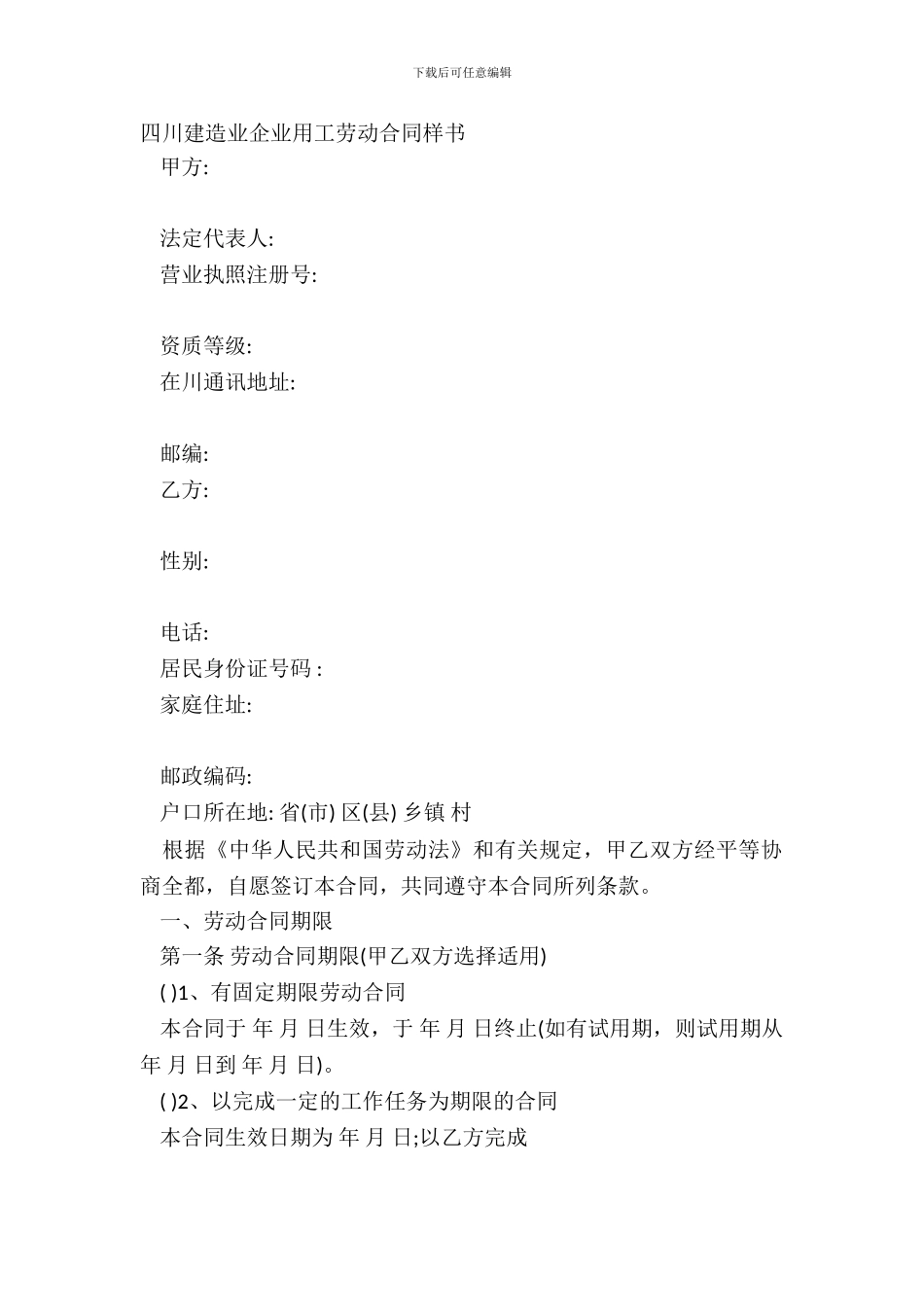 下载后可任意编辑

四川建造业企业用工劳动合同样书

甲方:

法定代表人:

营业执照注册号:

资质等级:

在川通讯地址:

邮编:

乙方:

性别:

电话:

居民身份证号码 :

家庭住址:

邮政编码:

户口所在地: 省(市) 区(县) 乡镇 村

根据《中华人民共和国劳动法》和有关规定，甲乙双方经平等协商全都，自愿签订本合同，共同遵守本合同所列条款。

一、劳动合同期限

第一条 劳动合同期限(甲乙双方选择适用)

( )1、有固定期限劳动合同

本合同于 年 月 日生效，于 年 月 日终止(如有试用期，则试用期从 年 月 日到 年 月 日)。

( )2、以完成一定的工作任务为期限的合同

本合同生效日期为 年 月 日;以乙方完成